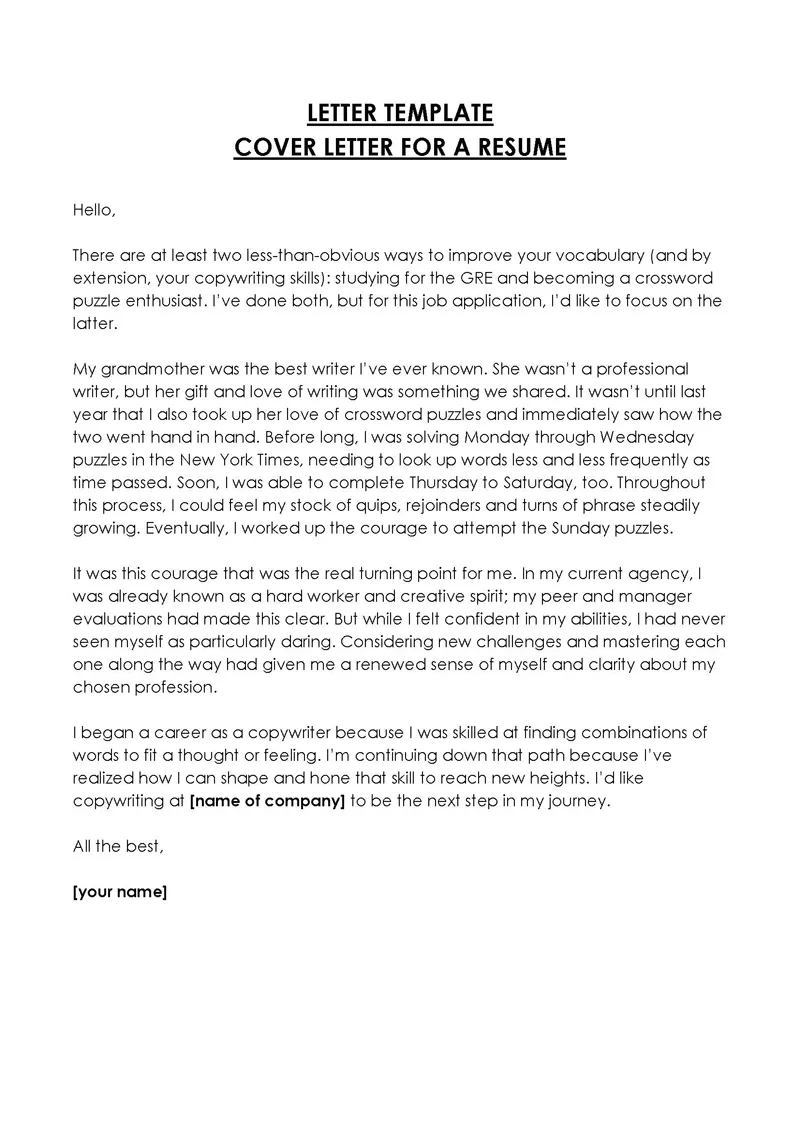 LETTER TEMPLATE
COVER LETTER FOR A RESUME

Hello,

There are at least two less-than-obvious ways to improve your vocabulary (and by extension, your copywriting skills): studying for the GRE and becoming a crossword puzzle enthusiast. I've done both, but for this job application, I'd like to focus on the latter.

My grandmother was the best writer I've ever known. She wasn't a professional writer, but her gift and love of writing was something we shared. It wasn't until last year that I also took up her love of crossword puzzles and immediately saw how the two went hand in hand. Before long, I was solving Monday through Wednesday puzzles in the New York Times, needing to look up words less and less frequently as time passed. Soon, I was able to complete Thursday to Saturday, too. Throughout this process, I could feel my stock of quips, rejoinders and turns of phrase steadily growing. Eventually, I worked up the courage to attempt the Sunday puzzles.

It was this courage that was the real turning point for me. In my current agency, I was already known as a hard worker and creative spirit; my peer and manager evaluations had made this clear. But while I felt confident in my abilities, I had never seen myself as particularly daring. Considering new challenges and mastering each one along the way had given me a renewed sense of myself and clarity about my chosen profession.

I began a career as a copywriter because I was skilled at finding combinations of words to fit a thought or feeling. I'm continuing down that path because I've realized how I can shape and hone that skill to reach new heights. I'd like copywriting at [name of company] to be the next step in my journey.

All the best,

[your name]